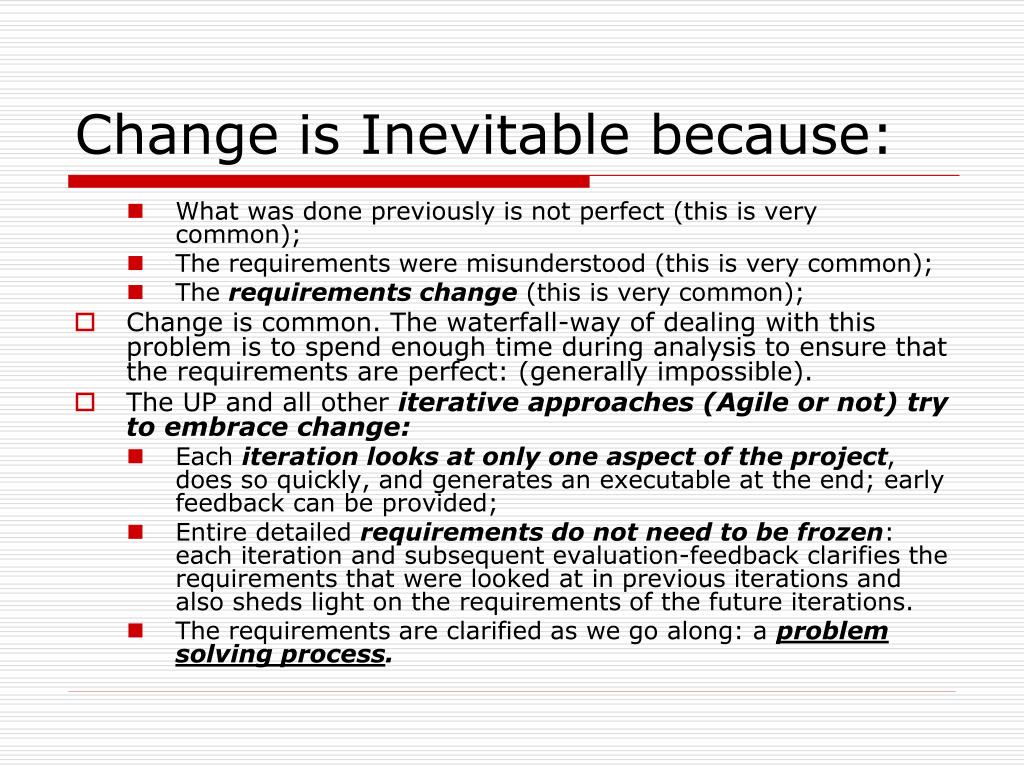 Change is Inevitable because:

What was done previously is not perfect (this is very common);

The requirements were misunderstood (this is very common);

The requirements change (this is very common);

Change is common. The waterfall-way of dealing with this problem is to spend enough time during analysis to ensure that the requirements are perfect: (generally impossible).

The UP and all other iterative approaches (Agile or not) try to embrace change:

Each iteration looks at only one aspect of the project, does so quickly, and generates an executable at the end; early feedback can be provided;

Entire detailed requirements do not need to be frozen: each iteration and subsequent evaluation-feedback clarifies the requirements that were looked at in previous iterations and also sheds light on the requirements of the future iterations.

The requirements are clarified as we go along: a problem solving process.